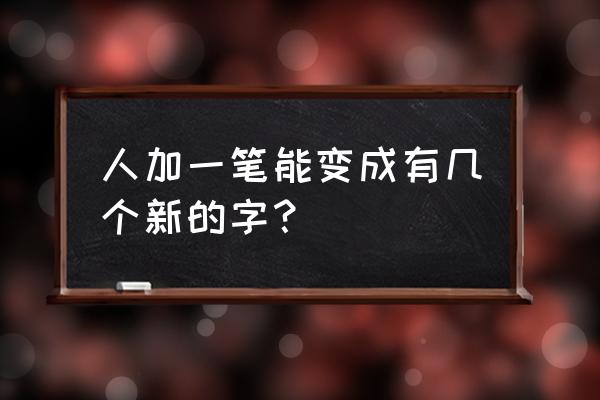 人加一笔能变成有几个新的字？